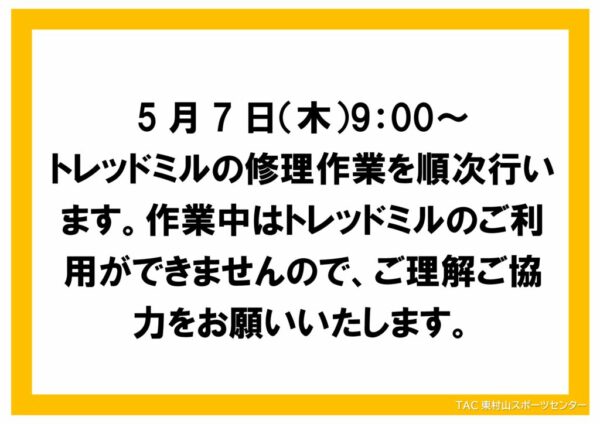 5 月 7 日(木)9:00～
トレッドミルの修理作業を順次行います。作業中はトレッドミルのご利用ができませんので、ご理解ご協力をお願いいたします。

TAC 東村山スポーツセンター